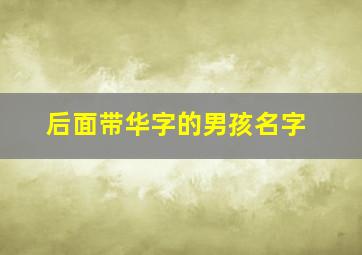 后面带华字的男孩名字